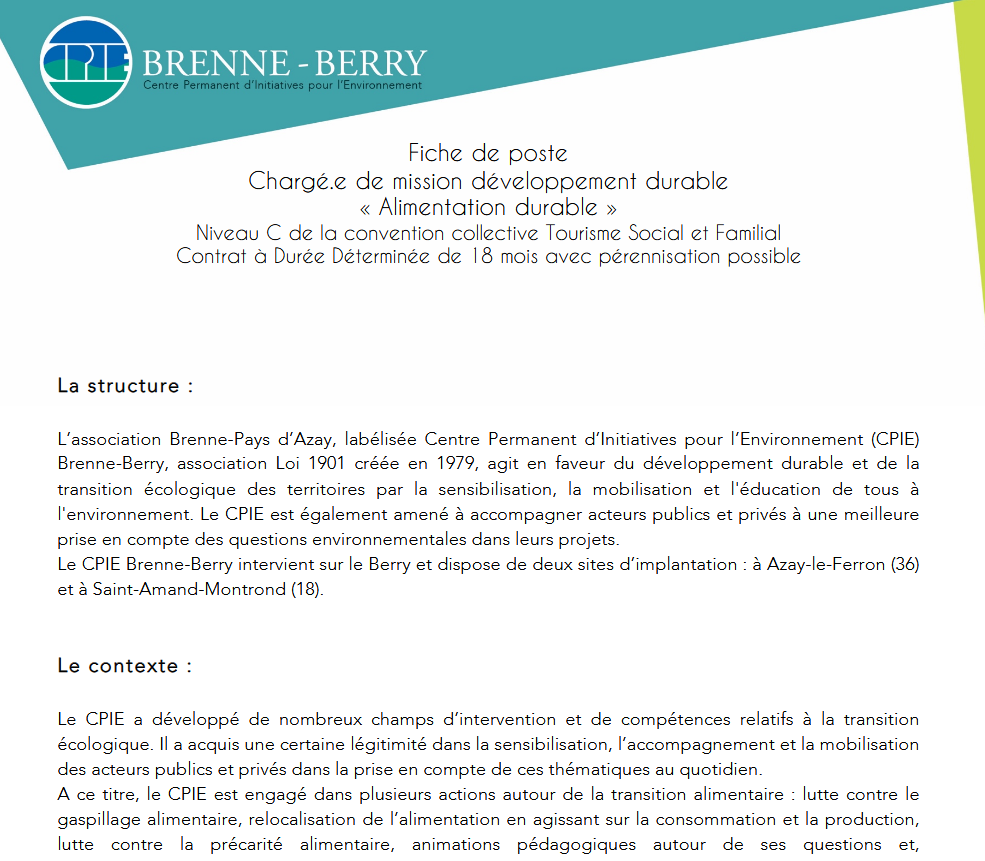 CPIE BRENNE - BERRY
Centre Permanent d'Initiatives pour l'Environnement

Fiche de poste
Chargé.e de mission développement durable
« Alimentation durable »
Niveau C de la convention collective Tourisme Social et Familial
Contrat à Durée Déterminée de 18 mois avec pérennisation possible

La structure :

L'association Brenne-Pays d'Azay, labélisée Centre Permanent d'Initiatives pour l'Environnement (CPIE) Brenne-Berry, association Loi 1901 créée en 1979, agit en faveur du développement durable et de la transition écologique des territoires par la sensibilisation, la mobilisation et l'éducation de tous à l'environnement. Le CPIE est également amené à accompagner acteurs publics et privés à une meilleure prise en compte des questions environnementales dans leurs projets.
Le CPIE Brenne-Berry intervient sur le Berry et dispose de deux sites d'implantation : à Azay-le-Ferron (36) et à Saint-Amand-Montrond (18).

Le contexte :

Le CPIE a développé de nombreux champs d'intervention et de compétences relatifs à la transition écologique. Il a acquis une certaine légitimité dans la sensibilisation, l'accompagnement et la mobilisation des acteurs publics et privés dans la prise en compte de ces thématiques au quotidien.
A ce titre, le CPIE est engagé dans plusieurs actions autour de la transition alimentaire : lutte contre le gaspillage alimentaire, relocalisation de l'alimentation en agissant sur la consommation et la production, lutte contre la précarité alimentaire, animations pédagogiques autour de ses questions et,